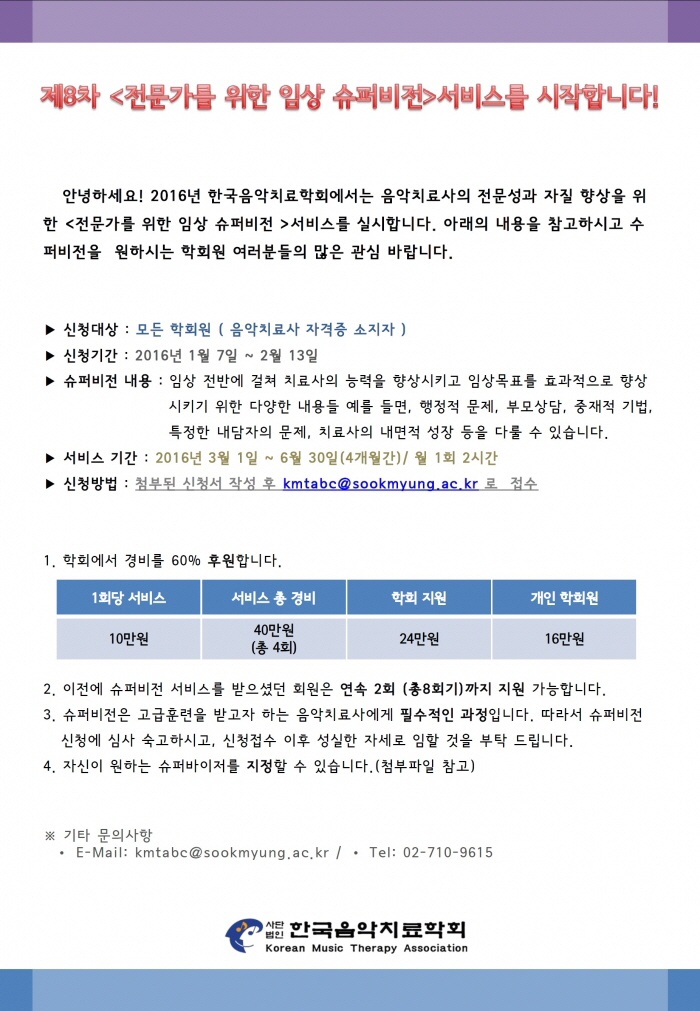 제8차 <전문가를 위한 임상 슈퍼비전>서비스를 시작합니다!

안녕하세요! 2016년 한국음악치료학회에서는 음악치료사의 전문성과 자질 향상을 위한 <전문가를 위한 임상 슈퍼비전 >서비스를 실시합니다. 아래의 내용을 참고하시고 수퍼비전을 원하시는 학회원 여러분들의 많은 관심 바랍니다.

▶ 신청대상 : 모든 학회원 ( 음악치료사 자격증 소지자 )
▶ 신청기간 : 2016년 1월 7일 ~ 2월 13일
▶ 슈퍼비전 내용 : 임상 전반에 걸쳐 치료사의 능력을 향상시키고 임상목표를 효과적으로 향상시키기 위한 다양한 내용들 예를 들면, 행정적 문제, 부모상담, 중재적 기법, 특정한 내담자의 문제, 치료사의 내면적 성장 등을 다룰 수 있습니다.
▶ 서비스 기간 : 2016년 3월 1일 ~ 6월 30일(4개월간)/ 월 1회 2시간
▶ 신청방법 : 첨부된 신청서 작성 후 kmtabc@sookmyung.ac.kr 로 접수

1. 학회에서 경비를 60% 후원합니다.

| 1회당 서비스 | 서비스 총 경비 | 학회 지원 | 개인 학회원 |
|---|---|---|---|
| 10만원 | 40만원 (총 4회) | 24만원 | 16만원 |

2. 이전에 슈퍼비전 서비스를 받으셨던 회원은 연속 2회 (총8회기)까지 지원 가능합니다.
3. 슈퍼비전은 고급훈련을 받고자 하는 음악치료사에게 필수적인 과정입니다. 따라서 슈퍼비전 신청에 심사 숙고하시고, 신청접수 이후 성실한 자세로 임할 것을 부탁 드립니다.
4. 자신이 원하는 슈퍼바이저를 지정할 수 있습니다.(첨부파일 참고)

※ 기타 문의사항
• E-Mail: kmtabc@sookmyung.ac.kr / • Tel: 02-710-9615

사단법인 한국음악치료학회
Korean Music Therapy Association